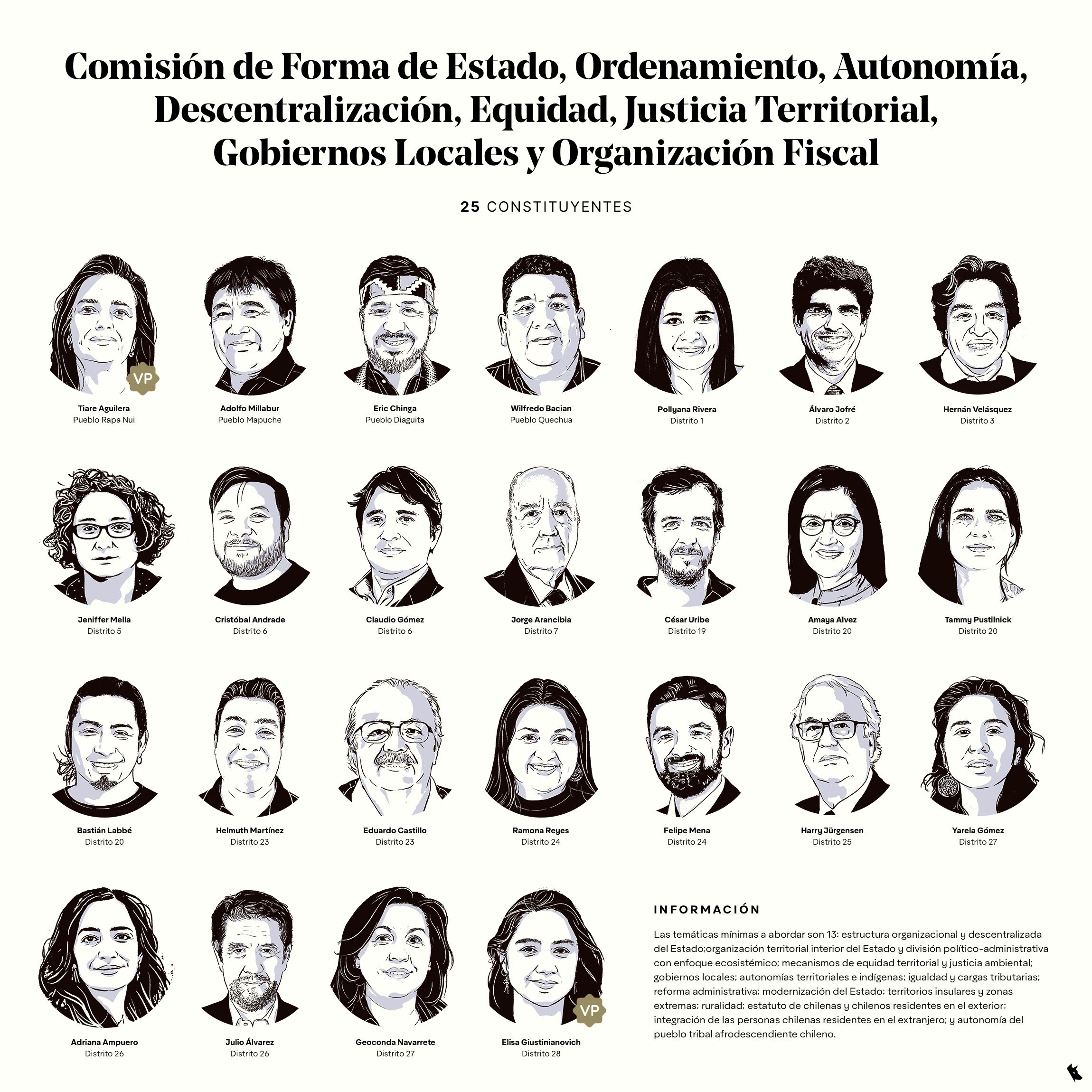 Comisión de Forma de Estado, Ordenamiento, Autonomía, Descentralización, Equidad, Justicia Territorial, Gobiernos Locales y Organización Fiscal

25 CONSTITUYENTES

VP
Tiare Aguilera
Pueblo Rapa Nui

Adolfo Millabur
Pueblo Mapuche

Eric Chinga
Pueblo Diaguita

Wilfredo Bacian
Pueblo Quechua

Pollyana Rivera
Distrito 1

Álvaro Jofré
Distrito 2

Hernán Velásquez
Distrito 3

Jeniffer Mella
Distrito 5

Cristóbal Andrade
Distrito 6

Claudio Gómez
Distrito 6

Jorge Arancibia
Distrito 7

César Uribe
Distrito 19

Amaya Alvez
Distrito 20

Tammy Pustilnick
Distrito 20

Bastián Labbé
Distrito 20

Helmuth Martínez
Distrito 23

Eduardo Castillo
Distrito 23

Ramona Reyes
Distrito 24

Felipe Mena
Distrito 24

Harry Jürgensen
Distrito 25

Yarela Gómez
Distrito 27

Adriana Ampuero
Distrito 26

Julio Álvarez
Distrito 26

Geoconda Navarrete
Distrito 27

VP
Elisa Giustinianovich
Distrito 28

INFORMACIÓN

Las temáticas mínimas a abordar son 13: estructura organizacional y descentralizada del Estado;organización territorial interior del Estado y división político-administrativa con enfoque ecosistémico; mecanismos de equidad territorial y justicia ambiental; gobiernos locales; autonomías territoriales e indígenas; igualdad y cargas tributarias; reforma administrativa; modernización del Estado; territorios insulares y zonas extremas; ruralidad; estatuto de chilenas y chilenos residentes en el exterior; integración de las personas chilenas residentes en el extranjero; y autonomía del pueblo tribal afrodescendiente chileno.